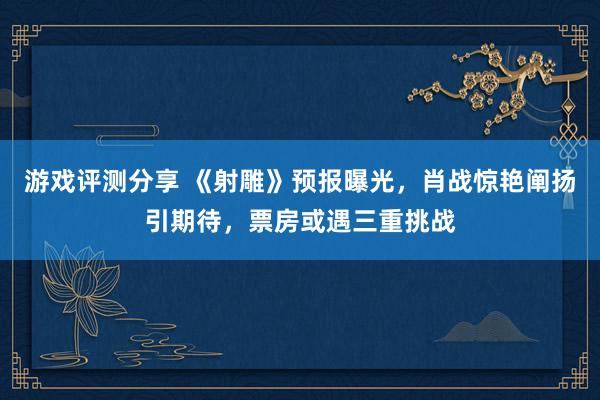 游戏评测分享 《射雕》预报曝光，肖战惊艳阐扬引期待，票房或遇三重挑战